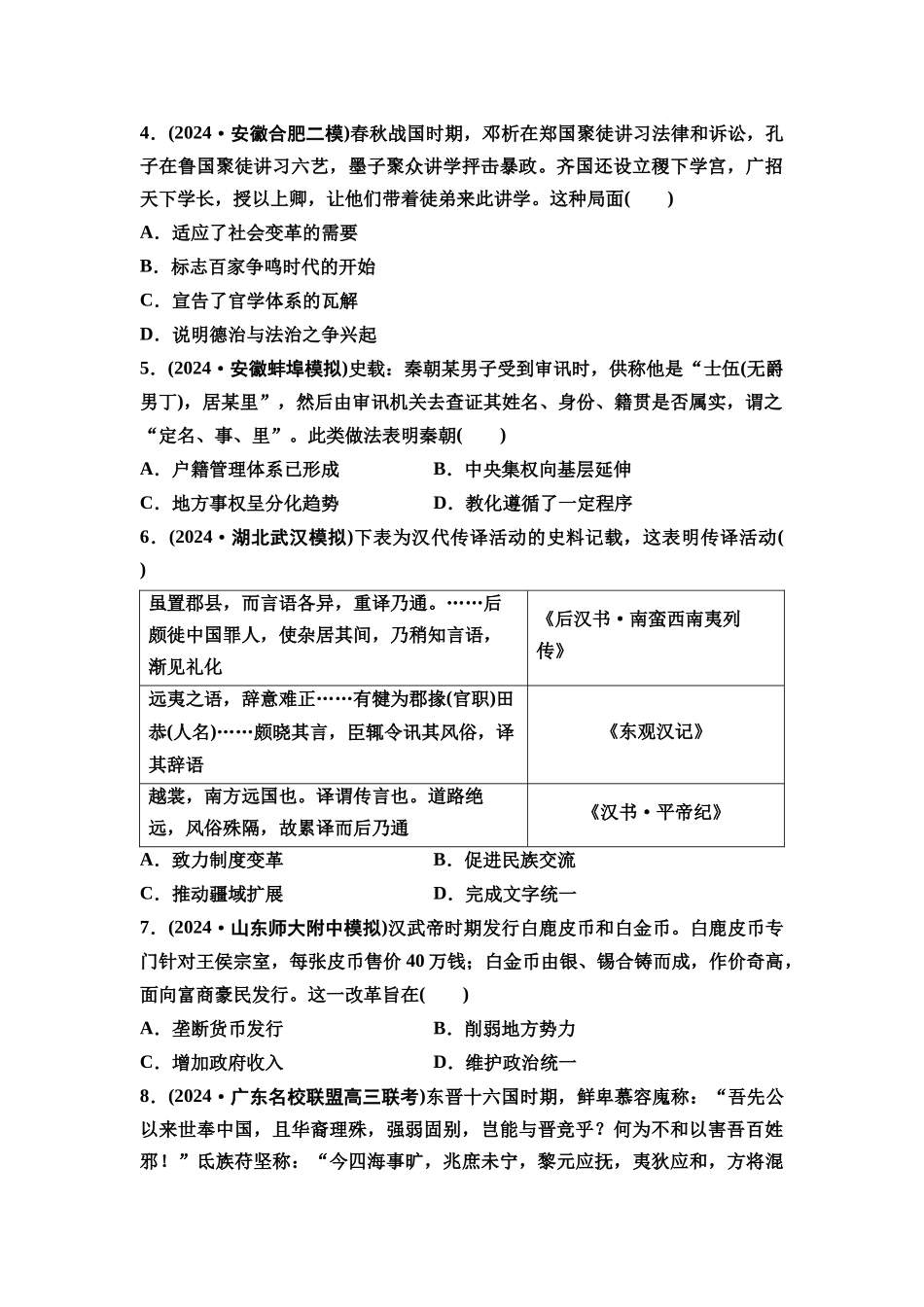 4．(2024·安徽合肥二模)春秋战国时期，邓析在郑国聚徒讲习法律和诉讼，孔子在鲁国聚徒讲习六艺，墨子聚众讲学抨击暴政。齐国还设立稷下学宫，广招天下学长，授以上卿，让他们带着徒弟来此讲学。这种局面(　　)

A．适应了社会变革的需要

B．标志百家争鸣时代的开始

C．宣告了官学体系的瓦解

D．说明德治与法治之争兴起

5．(2024·安徽蚌埠模拟)史载：秦朝某男子受到审讯时，供称他是“士伍(无爵男丁)，居某里”，然后由审讯机关去查证其姓名、身份、籍贯是否属实，谓之“定名、事、里”。此类做法表明秦朝(　　)

A．户籍管理体系已形成　　B．中央集权向基层延伸

C．地方事权呈分化趋势　　D．教化遵循了一定程序

6．(2024·湖北武汉模拟)下表为汉代传译活动的史料记载，这表明传译活动(　　)

| 虽置郡县，而言语各异，重译乃通。……后颇徙中国罪人，使杂居其间，乃稍知言语，渐见礼化 | 《后汉书·南蛮西南夷列传》 |
|---|---|
| 远夷之语，辞意难正……有犍为郡掾(官职)田恭(人名)……颇晓其言，臣辄令讯其风俗，译其辞语 | 《东观汉记》 |
| 越裳，南方远国也。译谓传言也。道路绝远，风俗殊隔，故累译而后乃通 | 《汉书·平帝纪》 |

A．致力制度变革　　B．促进民族交流

C．推动疆域扩展　　D．完成文字统一

7．(2024·山东师大附中模拟)汉武帝时期发行白鹿皮币和白金币。白鹿皮币专门针对王侯宗室，每张皮币售价40万钱；白金币由银、锡合铸而成，作价奇高，面向富商豪民发行。这一改革旨在(　　)

A．垄断货币发行　　B．削弱地方势力

C．增加政府收入　　D．维护政治统一

8．(2024·广东名校联盟高三联考)东晋十六国时期，鲜卑慕容廆称：“吾先公以来世奉中国，且华裔理殊，强弱固别，岂能与晋竞乎？何为不和以害吾百姓邪！”氐族苻坚称：“今四海事旷，兆庶未宁，黎元应抚，夷狄应和，方将混